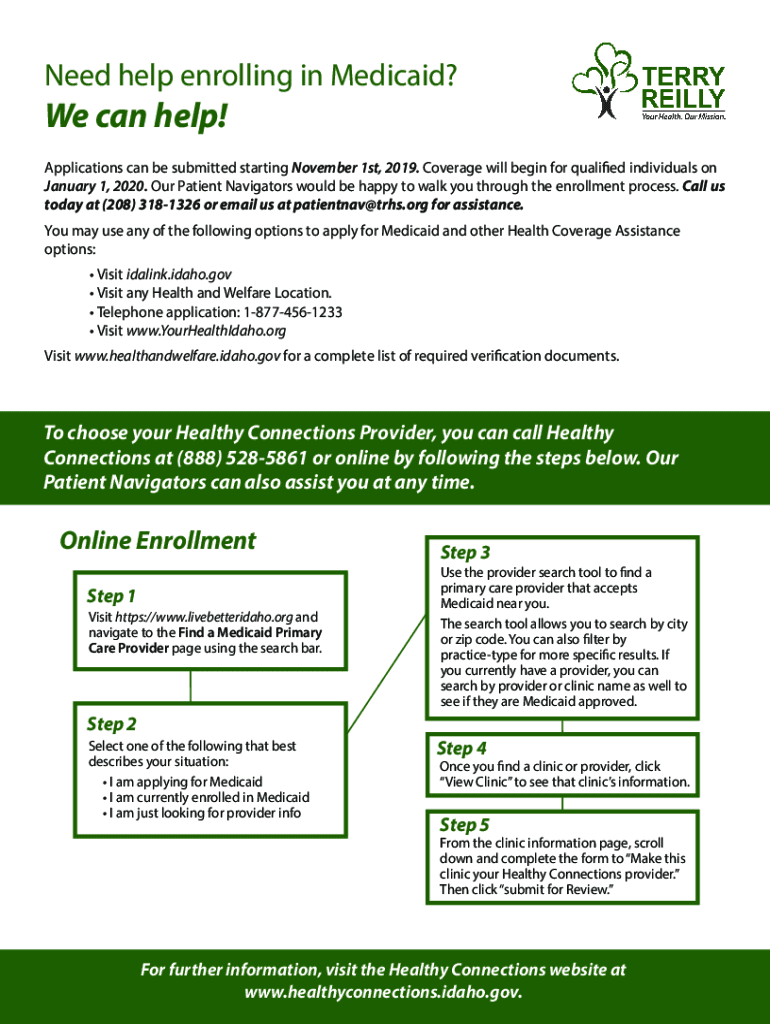 Need help enrolling in Medicaid?

We can help!

TERRY REILLY
Your Health. Our Mission.

Applications can be submitted starting November 1st, 2019. Coverage will begin for qualified individuals on January 1, 2020. Our Patient Navigators would be happy to walk you through the enrollment process. Call us today at (208) 318-1326 or email us at patientnav@trhs.org for assistance.

You may use any of the following options to apply for Medicaid and other Health Coverage Assistance options:

• Visit idalink.idaho.gov
• Visit any Health and Welfare Location.
• Telephone application: 1-877-456-1233
• Visit www.YourHealthIdaho.org

Visit www.healthandwelfare.idaho.gov for a complete list of required verification documents.

To choose your Healthy Connections Provider, you can call Healthy Connections at (888) 528-5861 or online by following the steps below. Our Patient Navigators can also assist you at any time.

Online Enrollment

Step 1
Visit https://www.livebetteridaho.org and navigate to the Find a Medicaid Primary Care Provider page using the search bar.

Step 2
Select one of the following that best describes your situation:
• I am applying for Medicaid
• I am currently enrolled in Medicaid
• I am just looking for provider info

Step 3
Use the provider search tool to find a primary care provider that accepts Medicaid near you.

The search tool allows you to search by city or zip code. You can also filter by practice-type for more specific results. If you currently have a provider, you can search by provider or clinic name as well to see if they are Medicaid approved.

Step 4
Once you find a clinic or provider, click "View Clinic" to see that clinic's information.

Step 5
From the clinic information page, scroll down and complete the form to "Make this clinic your Healthy Connections provider." Then click "submit for Review."

For further information, visit the Healthy Connections website at www.healthyconnections.idaho.gov.